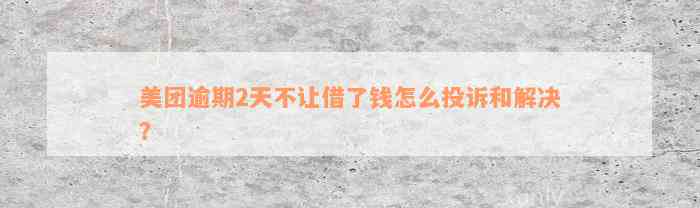 美团逾期2天不让借了钱怎么投诉和解决？